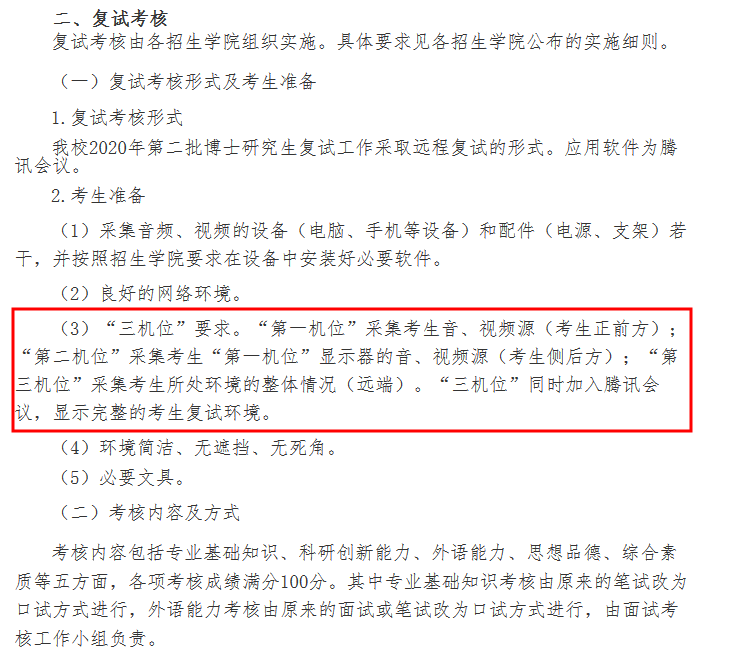 二、复试考核
复试考核由各招生学院组织实施。具体要求见各招生学院公布的实施细则。

（一）复试考核形式及考生准备

1.复试考核形式
我校2020年第二批博士研究生复试工作采取远程复试的形式。应用软件为腾讯会议。

2.考生准备

（1）采集音频、视频的设备（电脑、手机等设备）和配件（电源、支架）若干，并按照招生学院要求在设备中安装好必要软件。

（2）良好的网络环境。

（3）“三机位”要求。“第一机位”采集考生音、视频源（考生正前方）；“第二机位”采集考生“第一机位”显示器的音、视频源（考生侧后方）；“第三机位”采集考生所处环境的整体情况（远端）。“三机位”同时加入腾讯会议，显示完整的考生复试环境。

（4）环境简洁、无遮挡、无死角。

（5）必要文具。

（二）考核内容及方式

考核内容包括专业基础知识、科研创新能力、外语能力、思想品德、综合素质等五方面，各项考核成绩满分100分。其中专业基础知识考核由原来的笔试改为口试方式进行，外语能力考核由原来的面试或笔试改为口试方式进行，由面试考核工作小组负责。